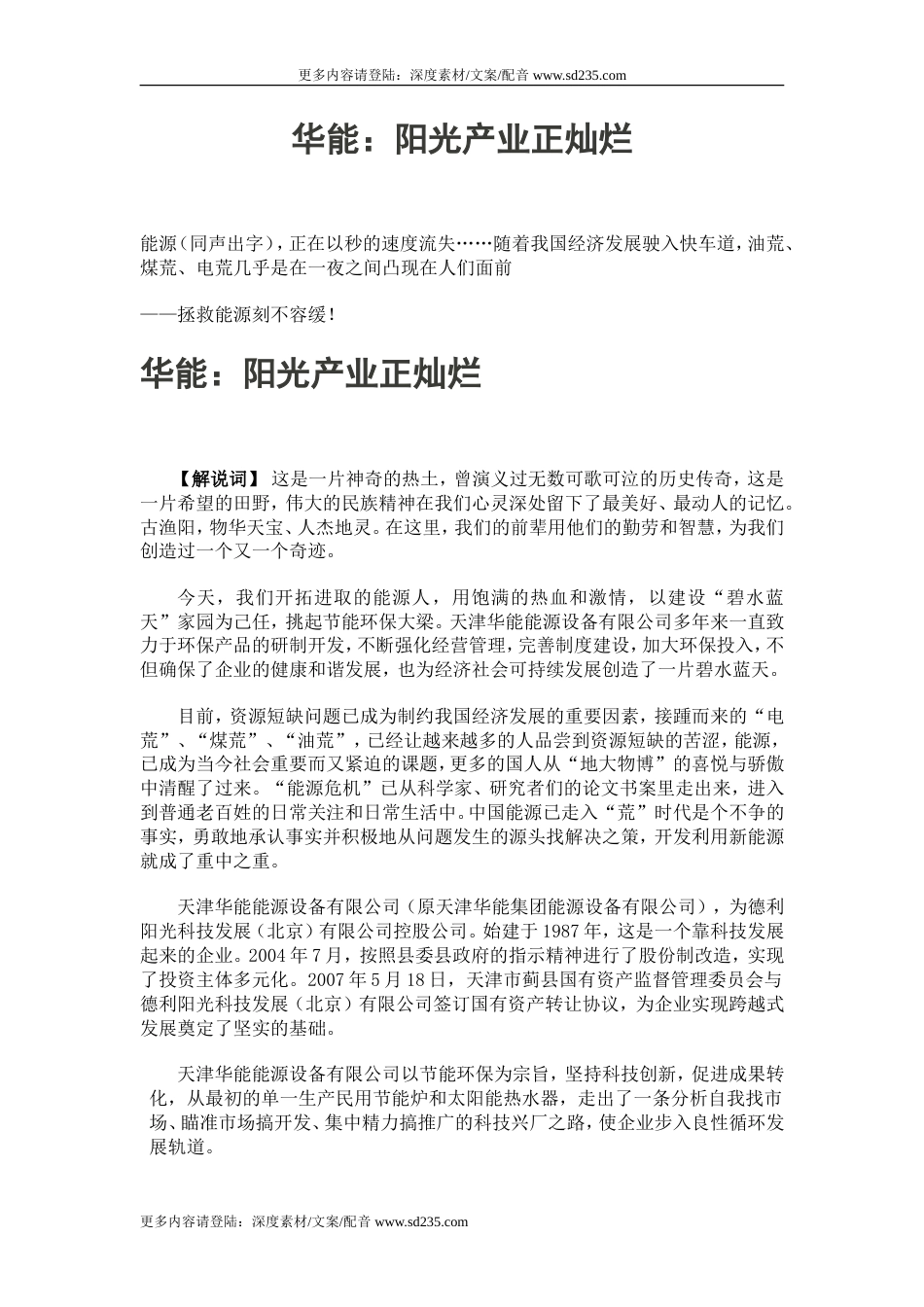 更多内容请登陆：深度素材/文案/配音 www.sd235.com

华能：阳光产业正灿烂

能源（同声出字），正在以秒的速度流失……随着我国经济发展驶入快车道，油荒、煤荒、电荒几乎是在一夜之间凸现在人们面前

——拯救能源刻不容缓！

华能：阳光产业正灿烂

【解说词】 这是一片神奇的热土，曾演义过无数可歌可泣的历史传奇，这是一片希望的田野，伟大的民族精神在我们心灵深处留下了最美好、最动人的记忆。古渔阳，物华天宝、人杰地灵。在这里，我们的前辈用他们的勤劳和智慧，为我们创造过一个又一个奇迹。

今天，我们开拓进取的能源人，用饱满的热血和激情，以建设“碧水蓝天”家园为己任，挑起节能环保大梁。天津华能能源设备有限公司多年来一直致力于环保产品的研制开发，不断强化经营管理，完善制度建设，加大环保投入，不但确保了企业的健康和谐发展，也为经济社会可持续发展创造了一片碧水蓝天。

目前，资源短缺问题已成为制约我国经济发展的重要因素，接踵而来的“电荒”、“煤荒”、“油荒”，已经让越来越多的人品尝到资源短缺的苦涩，能源，已成为当今社会重要而又紧迫的课题，更多的国人从“地大物博”的喜悦与骄傲中清醒了过来。“能源危机”已从科学家、研究者们的论文书案里走出来，进入到普通老百姓的日常关注和日常生活中。中国能源已走入“荒”时代是个不争的事实，勇敢地承认事实并积极地从问题发生的源头找解决之策，开发利用新能源就成了重中之重。

天津华能能源设备有限公司（原天津华能集团能源设备有限公司），为德利阳光科技发展（北京）有限公司控股公司。始建于1987年，这是一个靠科技发展起来的企业。2004年7月，按照县委县政府的指示精神进行了股份制改造，实现了投资主体多元化。2007年5月18日，天津市蓟县国有资产监督管理委员会与德利阳光科技发展（北京）有限公司签订国有资产转让协议，为企业实现跨越式发展奠定了坚实的基础。

天津华能能源设备有限公司以节能环保为宗旨，坚持科技创新，促进成果转化，从最初的单一生产民用节能炉和太阳能热水器，走出了一条分析自我找市场、瞄准市场搞开发、集中精力搞推广的科技兴厂之路，使企业步入良性循环发展轨道。

更多内容请登陆：深度素材/文案/配音 www.sd235.com